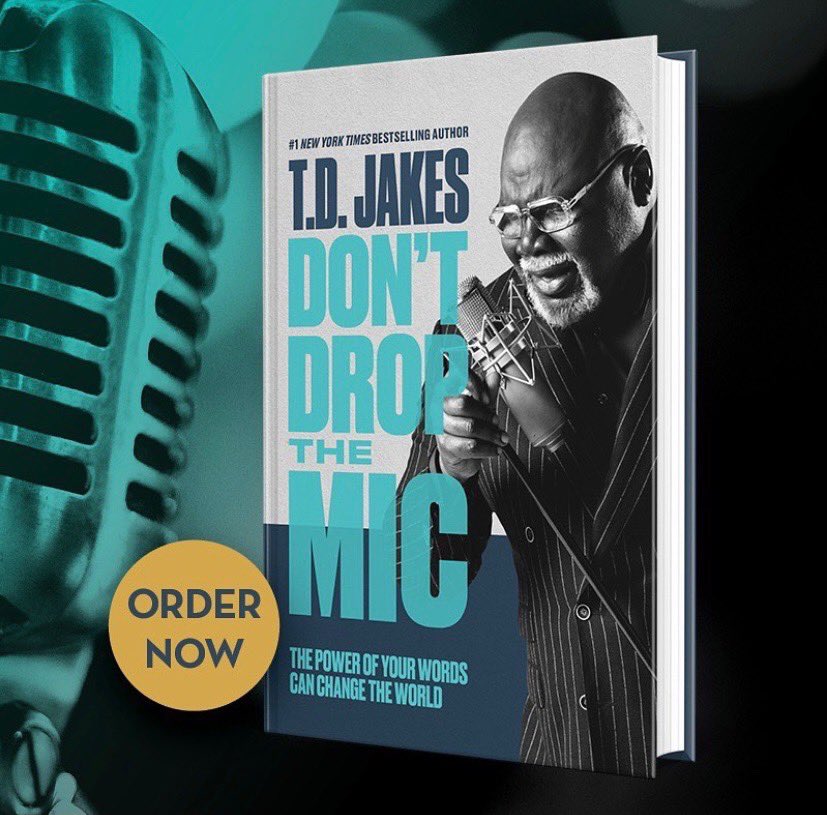 #1 NEW YORK TIMES BESTSELLING AUTHOR

T.D. JAKES

DON'T DROP THE MIC

THE POWER OF YOUR WORDS CAN CHANGE THE WORLD

ORDER NOW